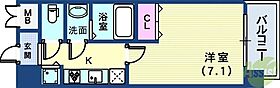 MB
洗面
浴室
CL
バルコニー
玄関
K
洋室
(7.1)